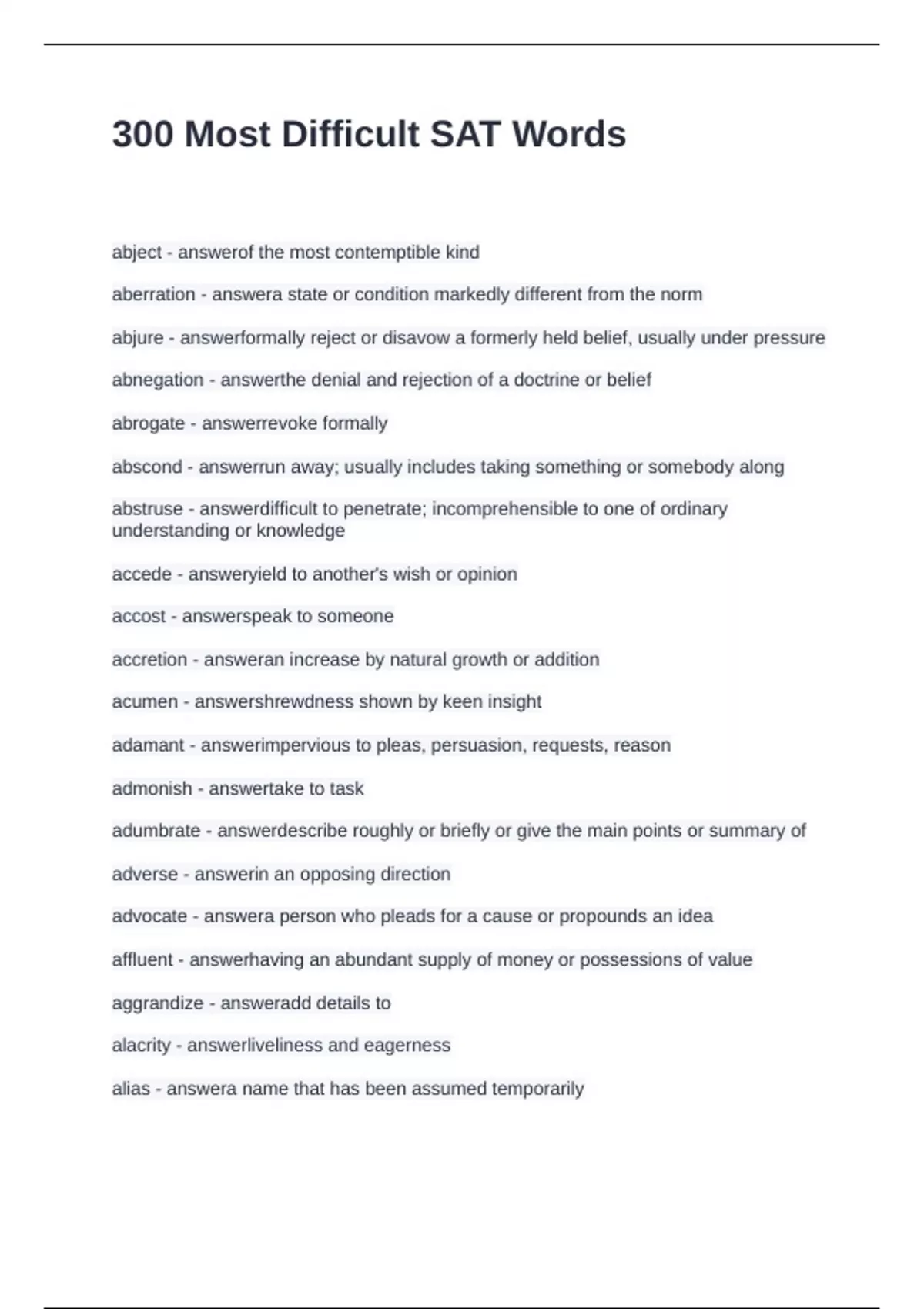 300 Most Difficult SAT Words

abject - answerof the most contemptible kind

aberration - answera state or condition markedly different from the norm

abjure - answerformally reject or disavow a formerly held belief, usually under pressure

abnegation - answerthe denial and rejection of a doctrine or belief

abrogate - answerrevoke formally

abscond - answerrun away; usually includes taking something or somebody along

abstruse - answerdifficult to penetrate; incomprehensible to one of ordinary understanding or knowledge

accede - answeryield to another's wish or opinion

accost - answerspeak to someone

accretion - answeran increase by natural growth or addition

acumen - answershrewdness shown by keen insight

adamant - answerimpervious to pleas, persuasion, requests, reason

admonish - answertake to task

adumbrate - answerdescribe roughly or briefly or give the main points or summary of

adverse - answerin an opposing direction

advocate - answera person who pleads for a cause or propounds an idea

affluent - answerhaving an abundant supply of money or possessions of value

aggrandize - answeradd details to

alacrity - answerliveliness and eagerness

alias - answera name that has been assumed temporarily